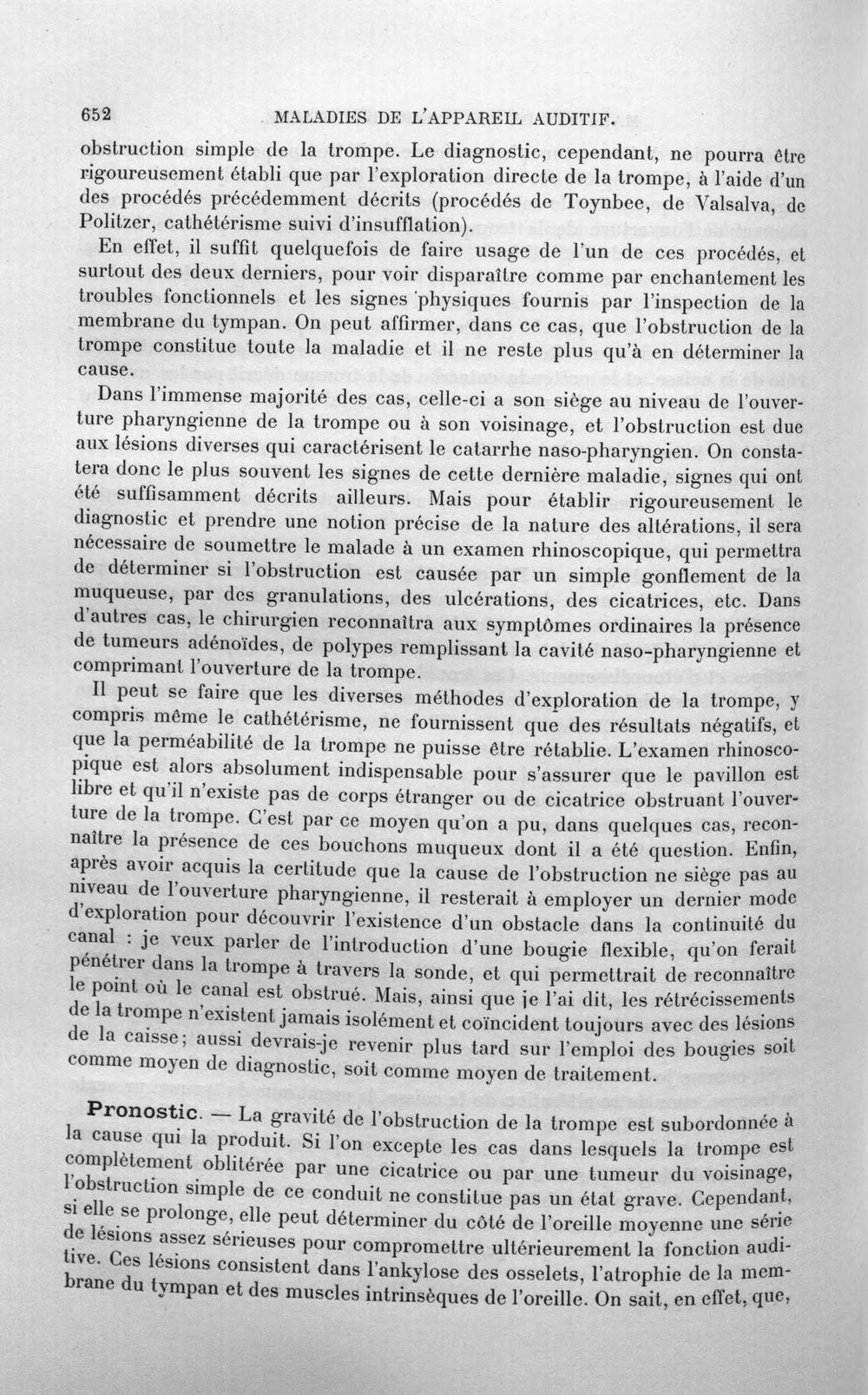 652 MALADIES DE L'APPAREIL AUDITIF.

obstruction simple de la trompe. Le diagnostic, cependant, ne pourra être rigoureusement établi que par l'exploration directe de la trompe, à l'aide d'un des procédés précédemment décrits (procédés de Toynbee, de Valsalva, de Politzer, cathétérisme suivi d'insufflation).

En effet, il suffit quelquefois de faire usage de l'un de ces procédés, et surtout des deux derniers, pour voir disparaître comme par enchantement les troubles fonctionnels et les signes physiques fournis par l'inspection de la membrane du tympan. On peut affirmer, dans ce cas, que l'obstruction de la trompe constitue toute la maladie et il ne reste plus qu'à en déterminer la cause.

Dans l'immense majorité des cas, celle-ci a son siège au niveau de l'ouverture pharyngienne de la trompe ou à son voisinage, et l'obstruction est due aux lésions diverses qui caractérisent le catarrhe naso-pharyngien. On constatera donc le plus souvent les signes de cette dernière maladie, signes qui ont été suffisamment décrits ailleurs. Mais pour établir rigoureusement le diagnostic et prendre une notion précise de la nature des altérations, il sera nécessaire de soumettre le malade à un examen rhinoscopique, qui permettra de déterminer si l'obstruction est causée par un simple gonflement de la muqueuse, par des granulations, des ulcérations, des cicatrices, etc. Dans d'autres cas, le chirurgien reconnaîtra aux symptômes ordinaires la présence de tumeurs adénoïdes, de polypes remplissant la cavité naso-pharyngienne et comprimant l'ouverture de la trompe.

Il peut se faire que les diverses méthodes d'exploration de la trompe, y compris même le cathétérisme, ne fournissent que des résultats négatifs, et que la perméabilité de la trompe ne puisse être rétablie. L'examen rhinoscopique est alors absolument indispensable pour s'assurer que le pavillon est libre et qu'il n'existe pas de corps étranger ou de cicatrice obstruant l'ouverture de la trompe. C'est par ce moyen qu'on a pu, dans quelques cas, reconnaître la présence de ces bouchons muqueux dont il a été question. Enfin, après avoir acquis la certitude que la cause de l'obstruction ne siège pas au niveau de l'ouverture pharyngienne, il resterait à employer un dernier mode d'exploration pour découvrir l'existence d'un obstacle dans la continuité du canal : je veux parler de l'introduction d'une bougie flexible, qu'on ferait pénétrer dans la trompe à travers la sonde, et qui permettrait de reconnaître le point où le canal est obstrué. Mais, ainsi que je l'ai dit, les rétrécissements de la trompe n'existent jamais isolément et coïncident toujours avec des lésions de la caisse; aussi devrais-je revenir plus tard sur l'emploi des bougies soit comme moyen de diagnostic, soit comme moyen de traitement.

Pronostic. — La gravité de l'obstruction de la trompe est subordonnée à la cause qui la produit. Si l'on excepte les cas dans lesquels la trompe est complètement oblitérée par une cicatrice ou par une tumeur du voisinage, l'obstruction simple de ce conduit ne constitue pas un état grave. Cependant, si elle se prolonge, elle peut déterminer du côté de l'oreille moyenne une série de lésions assez sérieuses pour compromettre ultérieurement la fonction auditive. Ces lésions consistent dans l'ankylose des osselets, l'atrophie de la membrane du tympan et des muscles intrinsèques de l'oreille. On sait, en effet, que,